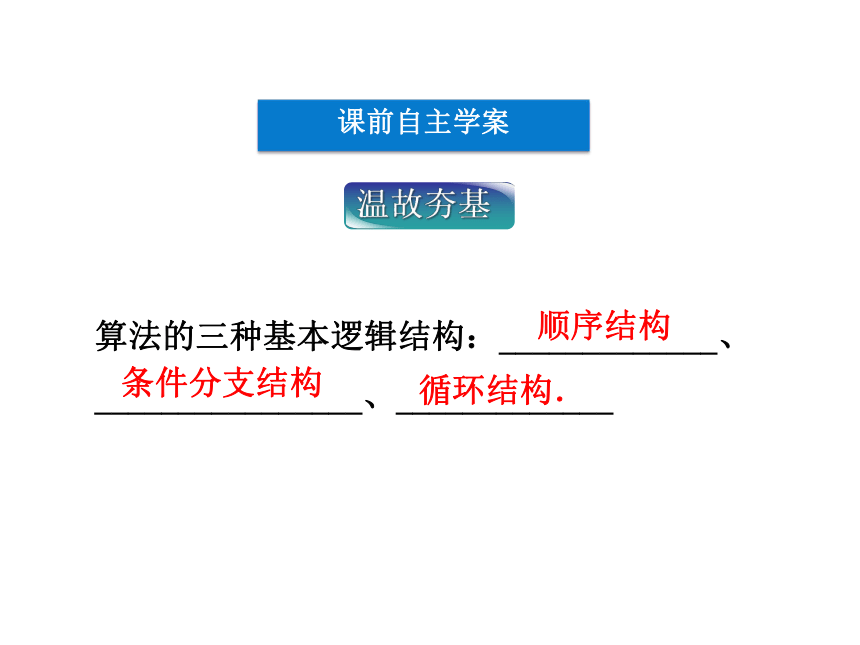 课前自主学案

温故夯基

算法的三种基本逻辑结构：顺序结构、条件分支结构、循环结构.